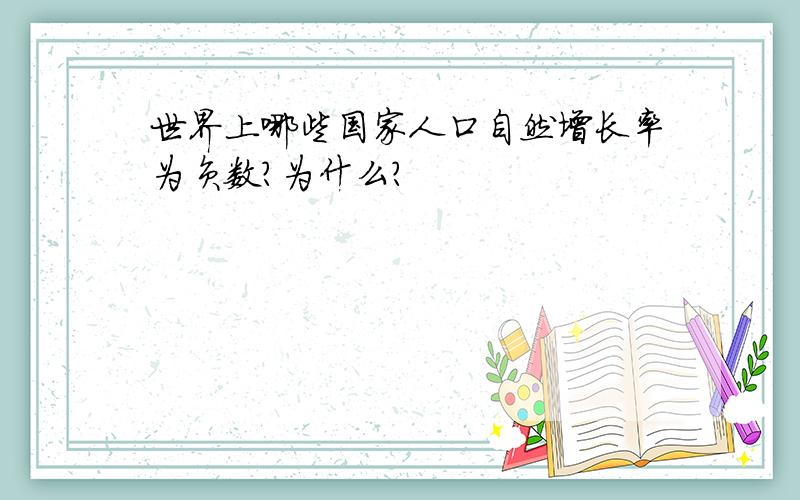 世界上哪些国家人口自然增长率为负数?为什么?